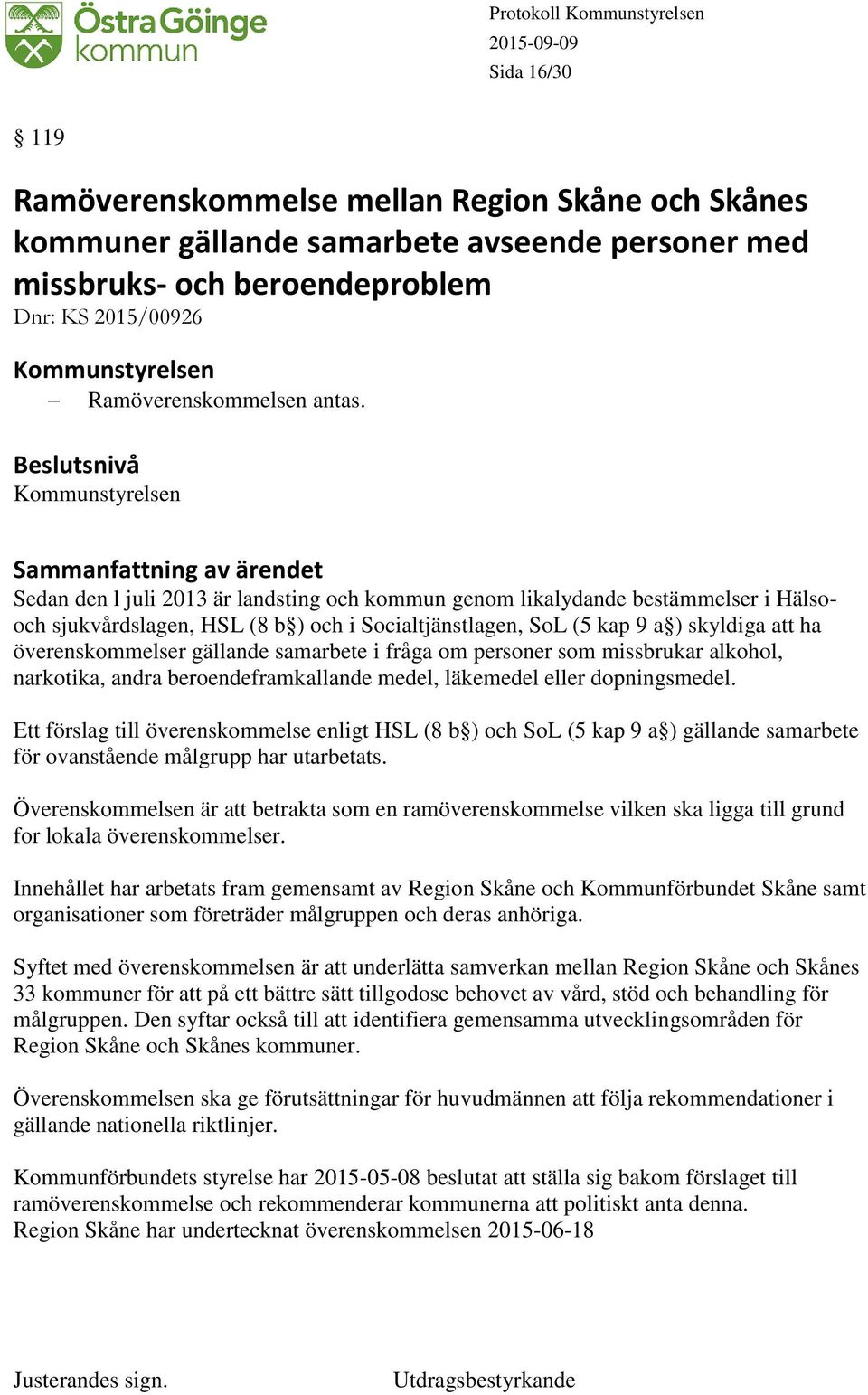 Östra Göinge kommun

Protokoll Kommunstyrelsen
2015-09-09
Sida 16/30

§ 119

Ramöverenskommelse mellan Region Skåne och Skånes kommuner gällande samarbete avseende personer med missbruks- och beroendeproblem
Dnr: KS 2015/00926

Kommunstyrelsen
– Ramöverenskommelsen antas.

Beslutsnivå
Kommunstyrelsen

Sammanfattning av ärendet
Sedan den l juli 2013 är landsting och kommun genom likalydande bestämmelser i Hälso- och sjukvårdslagen, HSL (8 b§) och i Socialtjänstlagen, SoL (5 kap 9 a§) skyldiga att ha överenskommelser gällande samarbete i fråga om personer som missbrukar alkohol, narkotika, andra beroendeframkallande medel, läkemedel eller dopningsmedel.

Ett förslag till överenskommelse enligt HSL (8 b§) och SoL (5 kap 9 a§) gällande samarbete för ovanstående målgrupp har utarbetats.

Överenskommelsen är att betrakta som en ramöverenskommelse vilken ska ligga till grund for lokala överenskommelser.

Innehållet har arbetats fram gemensamt av Region Skåne och Kommunförbundet Skåne samt organisationer som företräder målgruppen och deras anhöriga.

Syftet med överenskommelsen är att underlätta samverkan mellan Region Skåne och Skånes 33 kommuner för att på ett bättre sätt tillgodose behovet av vård, stöd och behandling för målgruppen. Den syftar också till att identifiera gemensamma utvecklingsområden för Region Skåne och Skånes kommuner.

Överenskommelsen ska ge förutsättningar för huvudmännen att följa rekommendationer i gällande nationella riktlinjer.

Kommunförbundets styrelse har 2015-05-08 beslutat att ställa sig bakom förslaget till ramöverenskommelse och rekommenderar kommunerna att politiskt anta denna.
Region Skåne har undertecknat överenskommelsen 2015-06-18

Justerandes sign.
Utdragsbestyrkande